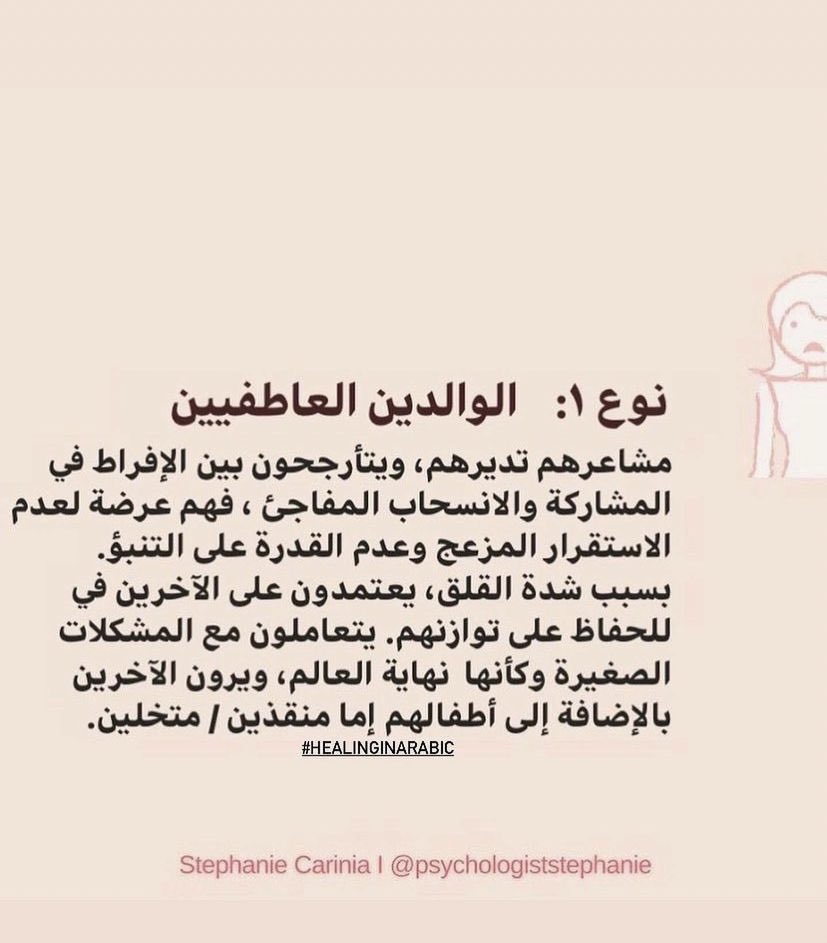 نوع ١: الوالدين العاطفيين

مشاعرهم تديرهم، ويتأرجحون بين الإفراط في المشاركة والانسحاب المفاجئ ، فهم عرضة لعدم الاستقرار المزعج وعدم القدرة على التنبؤ. بسبب شدة القلق، يعتمدون على الآخرين في للحفاظ على توازنهم. يتعاملون مع المشكلات الصغيرة وكأنها نهاية العالم، ويرون الآخرين بالإضافة إلى أطفالهم إما منقذين / متخلين.

#HEALINGINARABIC

Stephanie Carinia I @psychologiststephanie